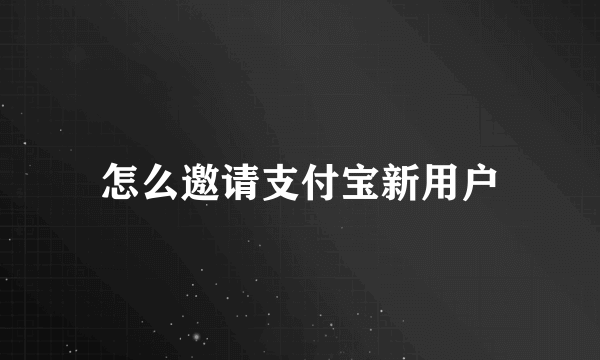 怎么邀请支付宝新用户